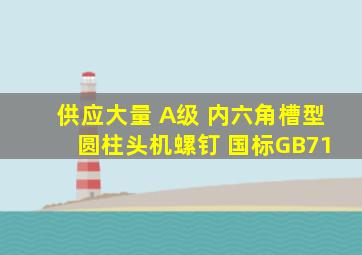 供应大量 A级 内六角槽型圆柱头机螺钉 国标GB71